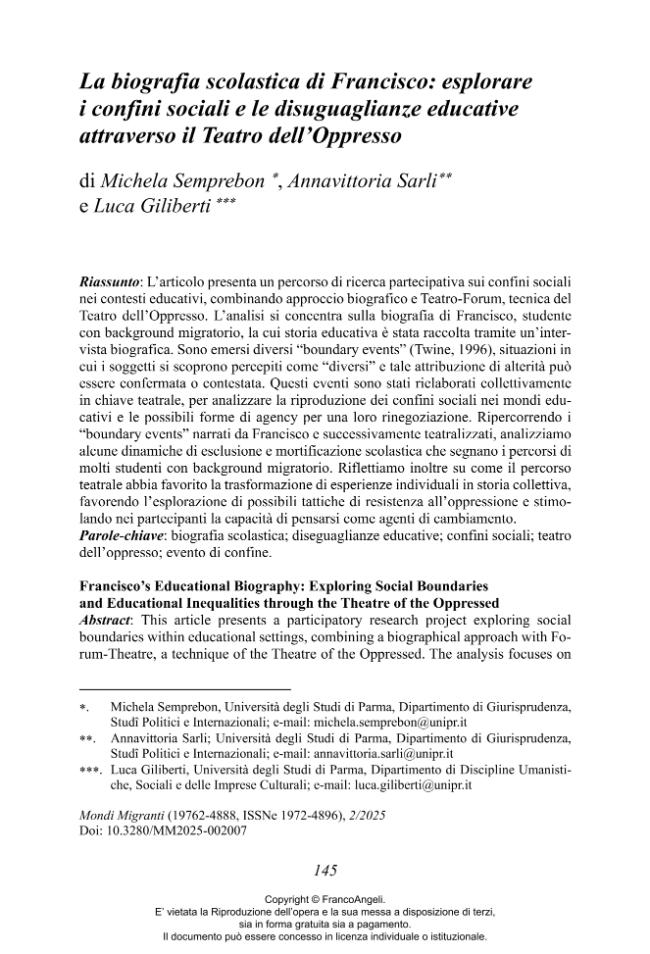 La biografia scolastica di Francisco: esplorare i confini sociali e le disuguaglianze educative attraverso il Teatro dell'Oppresso

di Michela Semprebon $^{*}$, Annavittoria Sarli$^{**}$ e Luca Giliberti $^{***}$

Riassunto: L'articolo presenta un percorso di ricerca partecipativa sui confini sociali nei contesti educativi, combinando approccio biografico e Teatro-Forum, tecnica del Teatro dell'Oppresso. L'analisi si concentra sulla biografia di Francisco, studente con background migratorio, la cui storia educativa è stata raccolta tramite un'intervista biografica. Sono emersi diversi "boundary events" (Twine, 1996), situazioni in cui i soggetti si scoprono percepiti come "diversi" e tale attribuzione di alterità può essere confermata o contestata. Questi eventi sono stati rielaborati collettivamente in chiave teatrale, per analizzare la riproduzione dei confini sociali nei mondi educativi e le possibili forme di agency per una loro rinegoziazione. Ripercorrendo i "boundary events" narrati da Francisco e successivamente teatralizzati, analizziamo alcune dinamiche di esclusione e mortificazione scolastica che segnano i percorsi di molti studenti con background migratorio. Riflettiamo inoltre su come il percorso teatrale abbia favorito la trasformazione di esperienze individuali in storia collettiva, favorendo l'esplorazione di possibili tattiche di resistenza all'oppressione e stimolando nei partecipanti la capacità di pensarsi come agenti di cambiamento.
Parole-chiave: biografia scolastica; diseguaglianze educative; confini sociali; teatro dell'oppresso; evento di confine.

Francisco's Educational Biography: Exploring Social Boundaries and Educational Inequalities through the Theatre of the Oppressed
Abstract: This article presents a participatory research project exploring social boundaries within educational settings, combining a biographical approach with Forum-Theatre, a technique of the Theatre of the Oppressed. The analysis focuses on

*. Michela Semprebon, Università degli Studi di Parma, Dipartimento di Giurisprudenza, Studî Politici e Internazionali; e-mail: michela.semprebon@unipr.it
**. Annavittoria Sarli; Università degli Studi di Parma, Dipartimento di Giurisprudenza, Studî Politici e Internazionali; e-mail: annavittoria.sarli@unipr.it
***. Luca Giliberti, Università degli Studi di Parma, Dipartimento di Discipline Umanistiche, Sociali e delle Imprese Culturali; e-mail: luca.giliberti@unipr.it

Mondi Migranti (19762-4888, ISSNe 1972-4896), 2/2025
Doi: 10.3280/MM2025-002007

145

Copyright © FrancoAngeli.
E' vietata la Riproduzione dell'opera e la sua messa a disposizione di terzi, sia in forma gratuita sia a pagamento.
Il documento può essere concesso in licenza individuale o istituzionale.